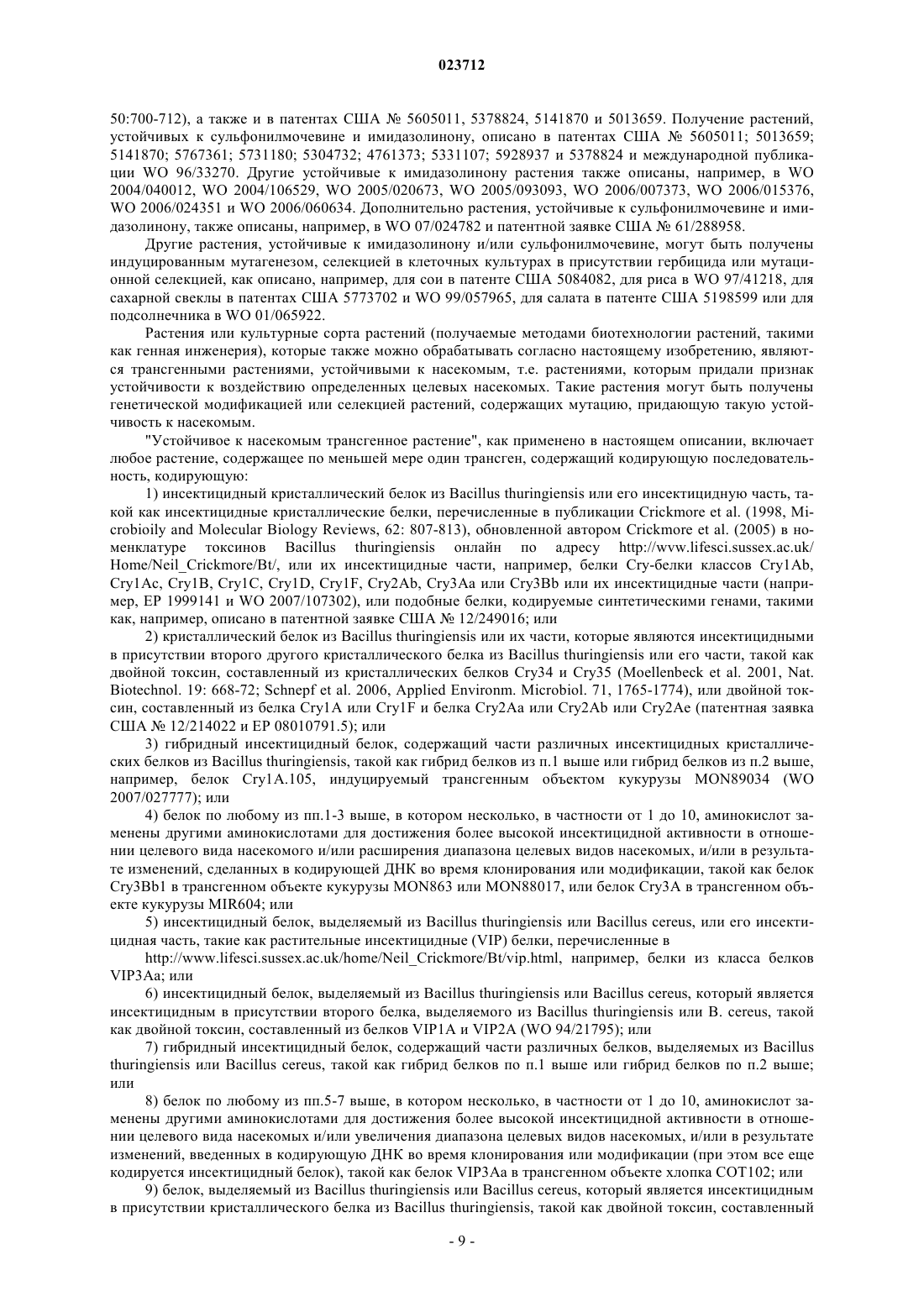 023712

50:700-712), а также и в патентах США № 5605011, 5378824, 5141870 и 5013659. Получение растений, устойчивых к сульфонилмочевине и имидазолинону, описано в патентах США № 5605011; 5013659; 5141870; 5767361; 5731180; 5304732; 4761373; 5331107; 5928937 и 5378824 и международной публикации WO 96/33270. Другие устойчивые к имидазолинону растения также описаны, например, в WO 2004/040012, WO 2004/106529, WO 2005/020673, WO 2005/093093, WO 2006/007373, WO 2006/015376, WO 2006/024351 и WO 2006/060634. Дополнительно растения, устойчивые к сульфонилмочевине и имидазолинону, также описаны, например, в WO 07/024782 и патентной заявке США № 61/288958.

Другие растения, устойчивые к имидазолинону и/или сульфонилмочевине, могут быть получены индуцированным мутагенезом, селекцией в клеточных культурах в присутствии гербицида или мутационной селекцией, как описано, например, для сои в патенте США 5084082, для риса в WO 97/41218, для сахарной свеклы в патентах США 5773702 и WO 99/057965, для салата в патенте США 5198599 или для подсолнечника в WO 01/065922.

Растения или культурные сорта растений (получаемые методами биотехнологии растений, такими как генная инженерия), которые также можно обрабатывать согласно настоящему изобретению, являются трансгенными растениями, устойчивыми к насекомым, т.е. растениями, которым придали признак устойчивости к воздействию определенных целевых насекомых. Такие растения могут быть получены генетической модификацией или селекцией растений, содержащих мутацию, придающую такую устойчивость к насекомым.

"Устойчивое к насекомым трансгенное растение", как применено в настоящем описании, включает любое растение, содержащее по меньшей мере один трансген, содержащий кодирующую последовательность, кодирующую:

1) инсектицидный кристаллический белок из Bacillus thuringiensis или его инсектицидную часть, такой как инсектицидные кристаллические белки, перечисленные в публикации Crickmore et al. (1998, Microbioily and Molecular Biology Reviews, 62: 807-813), обновленной автором Crickmore et al. (2005) в номенклатуре токсинов Bacillus thuringiensis онлайн по адресу http://wvw.lifesci.sussex.ac.uk/Home/Neil_Crickmore/Bt/, или их инсектицидные части, например, белки Cry-белки классов Cry1Ab, Cry1Ac, Cry1B, Cry1C, Cry1D, Cry1F, Cry2Ab, Cry3Aa или Cry3Bb или их инсектицидные части (например, EP 1999141 и WO 2007/107302), или подобные белки, кодируемые синтетическими генами, такими как, например, описано в патентной заявке США № 12/249016; или

2) кристаллический белок из Bacillus thuringiensis или их части, которые являются инсектицидными в присутствии второго другого кристаллического белка из Bacillus thuringiensis или его части, такой как двойной токсин, составленный из кристаллических белков Cry34 и Cry35 (Moellenbeck et al. 2001, Nat. Biotechnol. 19: 668-72; Schnepf et al. 2006, Applied Environm. Microbiol. 71, 1765-1774), или двойной токсин, составленный из белка Cry1A или Cry1F и белка Cry2Aa или Cry2Ab или Cry2Ae (патентная заявка США № 12/214022 и EP 08010791.5); или

3) гибридный инсектицидный белок, содержащий части различных инсектицидных кристаллических белков из Bacillus thuringiensis, такой как гибрид белков из п.1 выше или гибрид белков из п.2 выше, например, белок Cry1A.105, индуцируемый трансгенным объектом кукурузы MON89034 (WO 2007/027777); или

4) белок по любому из пп.1-3 выше, в котором несколько, в частности от 1 до 10, аминокислот заменены другими аминокислотами для достижения более высокой инсектицидной активности в отношении целевого вида насекомого и/или расширения диапазона целевых видов насекомых, и/или в результате изменений, сделанных в кодирующей ДНК во время клонирования или модификации, такой как белок Cry3Bb1 в трансгенном объекте кукурузы MON863 или MON88017, или белок Cry3A в трансгенном объекте кукурузы MIR604; или

5) инсектицидный белок, выделяемый из Bacillus thuringiensis или Bacillus cereus, или его инсектицидная часть, такие как растительные инсектицидные (VIP) белки, перечисленные в

http://www.lifesci.sussex.ac.uk/home/Neil_Crickmore/Bt/vip.html, например, белки из класса белков VIP3Aa; или

6) инсектицидный белок, выделяемый из Bacillus thuringiensis или Bacillus cereus, который является инсектицидным в присутствии второго белка, выделяемого из Bacillus thuringiensis или B. cereus, такой как двойной токсин, составленный из белков VIP1A и VIP2A (WO 94/21795); или

7) гибридный инсектицидный белок, содержащий части различных белков, выделяемых из Bacillus thuringiensis или Bacillus cereus, такой как гибрид белков по п.1 выше или гибрид белков по п.2 выше; или

8) белок по любому из пп.5-7 выше, в котором несколько, в частности от 1 до 10, аминокислот заменены другими аминокислотами для достижения более высокой инсектицидной активности в отношении целевого вида насекомых и/или увеличения диапазона целевых видов насекомых, и/или в результате изменений, введенных в кодирующую ДНК во время клонирования или модификации (при этом все еще кодируется инсектицидный белок), такой как белок VIP3Aa в трансгенном объекте хлопка COT102; или

9) белок, выделяемый из Bacillus thuringiensis или Bacillus cereus, который является инсектицидным в присутствии кристаллического белка из Bacillus thuringiensis, такой как двойной токсин, составленный

- 9 -